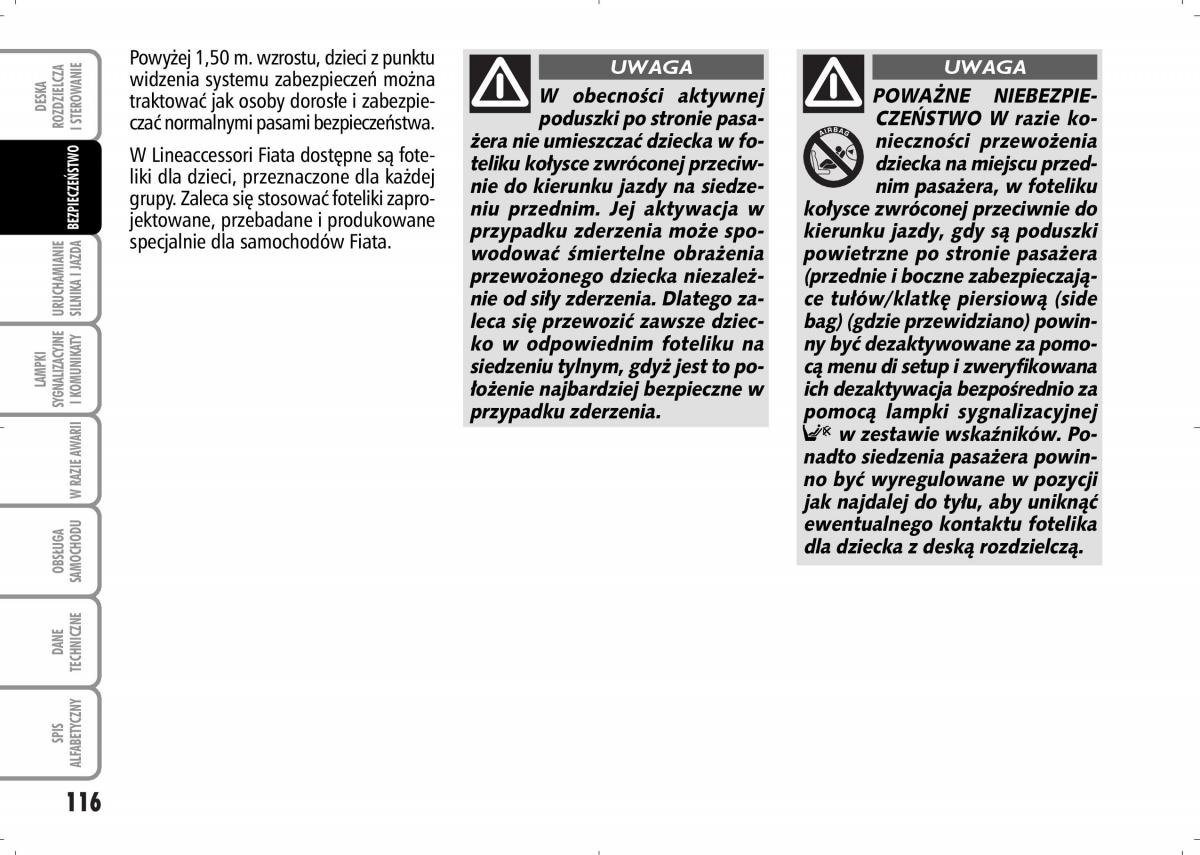 DESKA ROZDZIELCZA I STEROWANIE

BEZPIECZEŃSTWO

URUCHAMIANIE SILNIKA I JAZDA

LAMPKI SYGNALIZACYJNE I KOMUNIKATY

W RAZIE AWARII

OBSŁUGA SAMOCHODU

DANE TECHNICZNE

SPIS ALFABETYCZNY

116

Powyżej 1,50 m. wzrostu, dzieci z punktu widzenia systemu zabezpieczeń można traktować jak osoby dorosłe i zabezpieczać normalnymi pasami bezpieczeństwa.

W Lineaccessori Fiata dostępne są foteliki dla dzieci, przeznaczone dla każdej grupy. Zaleca się stosować foteliki zaprojektowane, przebadane i produkowane specjalnie dla samochodów Fiata.

UWAGA

W obecności aktywnej poduszki po stronie pasażera nie umieszczać dziecka w foteliku kołysce zwróconej przeciwnie do kierunku jazdy na siedzeniu przednim. Jej aktywacja w przypadku zderzenia może spowodować śmiertelne obrażenia przewożonego dziecka niezależnie od siły zderzenia. Dlatego zaleca się przewozić zawsze dziecko w odpowiednim foteliku na siedzeniu tylnym, gdyż jest to położenie najbardziej bezpieczne w przypadku zderzenia.

UWAGA

AIRBAG

POWAŻNE NIEBEZPIECZEŃSTWO W razie konieczności przewożenia dziecka na miejscu przednim pasażera, w foteliku kołysce zwróconej przeciwnie do kierunku jazdy, gdy są poduszki powietrzne po stronie pasażera (przednie i boczne zabezpieczające tułów/klatkę piersiową (side bag) (gdzie przewidziano) powinny być dezaktywowane za pomocą menu di setup i zweryfikowana ich dezaktywacja bezpośrednio za pomocą lampki sygnalizacyjnej w zestawie wskaźników. Ponadto siedzenia pasażera powinno być wyregulowane w pozycji jak najdalej do tyłu, aby uniknąć ewentualnego kontaktu fotelika dla dziecka z deską rozdzielczą.